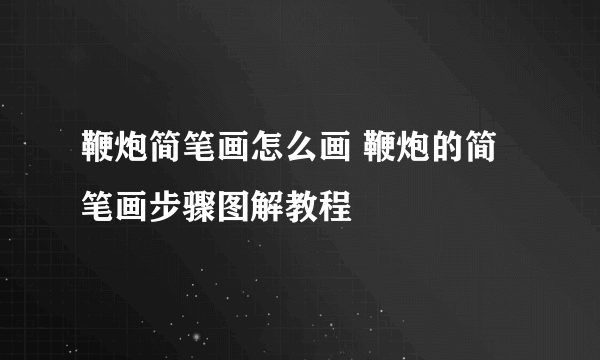 鞭炮简笔画怎么画 鞭炮的简笔画步骤图解教程